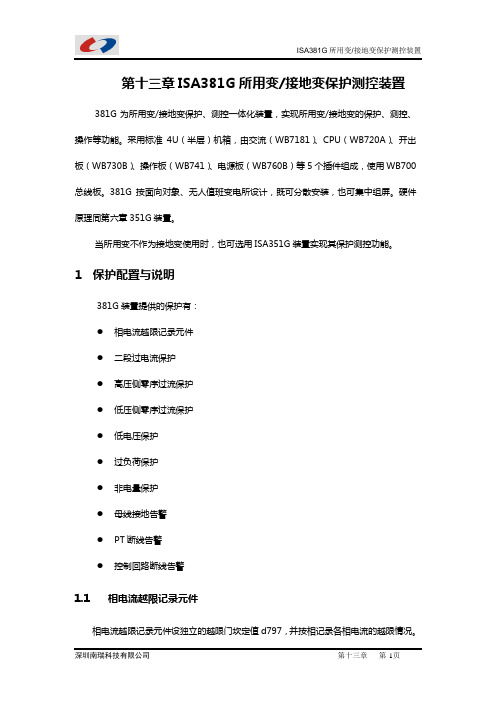 ISA381G 所用变/接地变保护测控装置

第十三章 ISA381G 所用变/接地变保护测控装置

381G 为所用变/接地变保护、测控一体化装置，实现所用变/接地变的保护、测控、操作等功能。采用标准 4U（半层）机箱，由交流（WB7181）、CPU（WB720A）、开出板（WB730B）、操作板（WB741）、电源板（WB760B）等 5 个插件组成，使用 WB700 总线板。381G 按面向对象、无人值班变电所设计，既可分散安装，也可集中组屏。硬件原理同第六章 351G 装置。

当所用变不作为接地变使用时，也可选用 ISA351G 装置实现其保护测控功能。

1 保护配置与说明

381G 装置提供的保护有：

● 相电流越限记录元件

● 二段过电流保护

● 高压侧零序过流保护

● 低压侧零序过流保护

● 低电压保护

● 过负荷保护

● 非电量保护

● 母线接地告警

● PT 断线告警

● 控制回路断线告警

1.1 相电流越限记录元件

相电流越限记录元件设独立的越限门坎定值 d797，并按相记录各相电流的越限情况。

深圳南瑞科技有限公司 第十三章 第 1 页